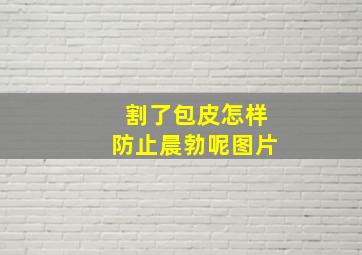 割了包皮怎样
防止晨勃呢图片